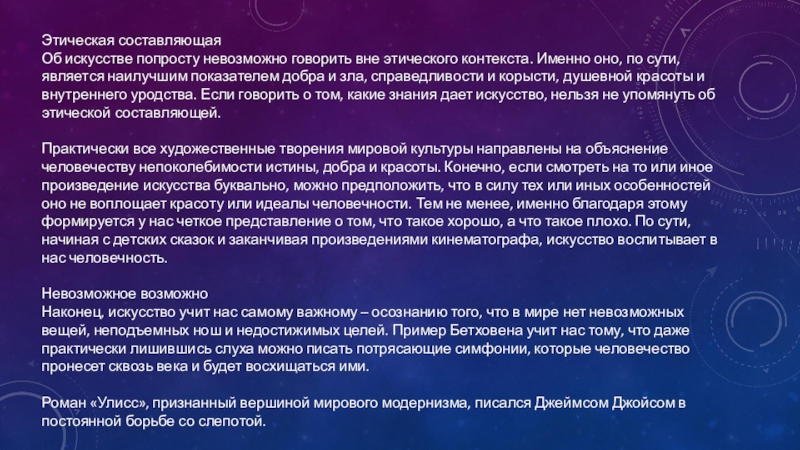 Этическая составляющая
Об искусстве попросту невозможно говорить вне этического контекста. Именно оно, по сути, является наилучшим показателем добра и зла, справедливости и корысти, душевной красоты и внутреннего уродства. Если говорить о том, какие знания дает искусство, нельзя не упомянуть об этической составляющей.

Практически все художественные творения мировой культуры направлены на объяснение человечеству непоколебимости истины, добра и красоты. Конечно, если смотреть на то или иное произведение искусства буквально, можно предположить, что в силу тех или иных особенностей оно не воплощает красоту или идеалы человечности. Тем не менее, именно благодаря этому формируется у нас четкое представление о том, что такое хорошо, а что такое плохо. По сути, начиная с детских сказок и заканчивая произведениями кинематографа, искусство воспитывает в нас человечность.

Невозможное возможно
Наконец, искусство учит нас самому важному – осознанию того, что в мире нет невозможных вещей, неподъемных нош и недостижимых целей. Пример Бетховена учит нас тому, что даже практически лишившись слуха можно писать потрясающие симфонии, которые человечество пронесет сквозь века и будет восхищаться ими.

Роман «Улисс», признанный вершиной мирового модернизма, писался Джеймсом Джойсом в постоянной борьбе со слепотой.